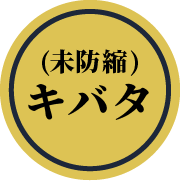 （未防縮）
キバタ